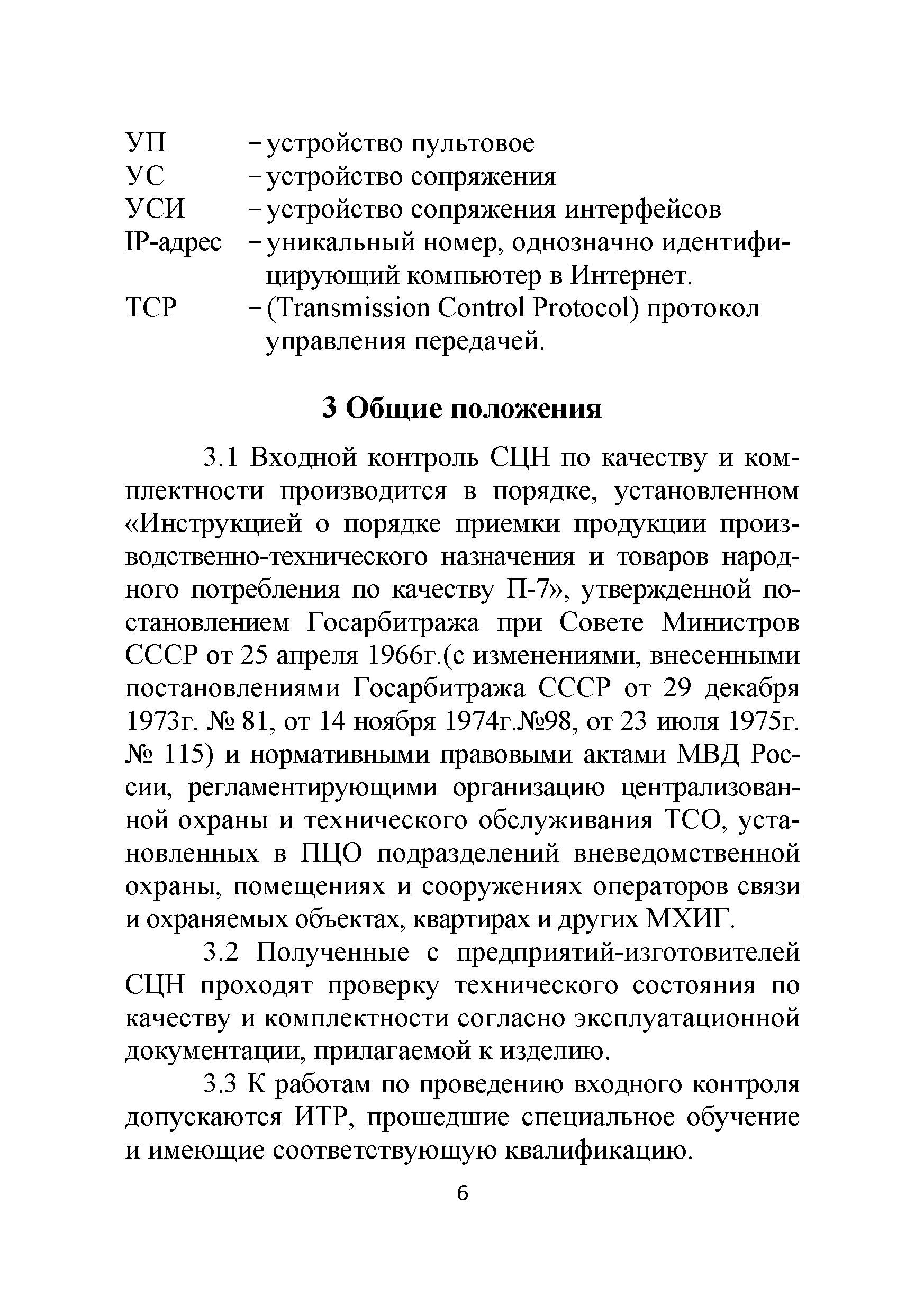 УП – устройство пультовое
УС – устройство сопряжения
УСИ – устройство сопряжения интерфейсов
IP-адрес – уникальный номер, однозначно идентифицирующий компьютер в Интернет.
TCP – (Transmission Control Protocol) протокол управления передачей.

3 Общие положения

3.1 Входной контроль СЦН по качеству и комплектности производится в порядке, установленном «Инструкцией о порядке приемки продукции производственно-технического назначения и товаров народного потребления по качеству П-7», утвержденной постановлением Госарбитража при Совете Министров СССР от 25 апреля 1966г.(с изменениями, внесенными постановлениями Госарбитража СССР от 29 декабря 1973г. № 81, от 14 ноября 1974г.№98, от 23 июля 1975г. № 115) и нормативными правовыми актами МВД России, регламентирующими организацию централизованной охраны и технического обслуживания ТСО, установленных в ПЦО подразделений вневедомственной охраны, помещениях и сооружениях операторов связи и охраняемых объектах, квартирах и других МХИГ.

3.2 Полученные с предприятий-изготовителей СЦН проходят проверку технического состояния по качеству и комплектности согласно эксплуатационной документации, прилагаемой к изделию.

3.3 К работам по проведению входного контроля допускаются ИТР, прошедшие специальное обучение и имеющие соответствующую квалификацию.

6